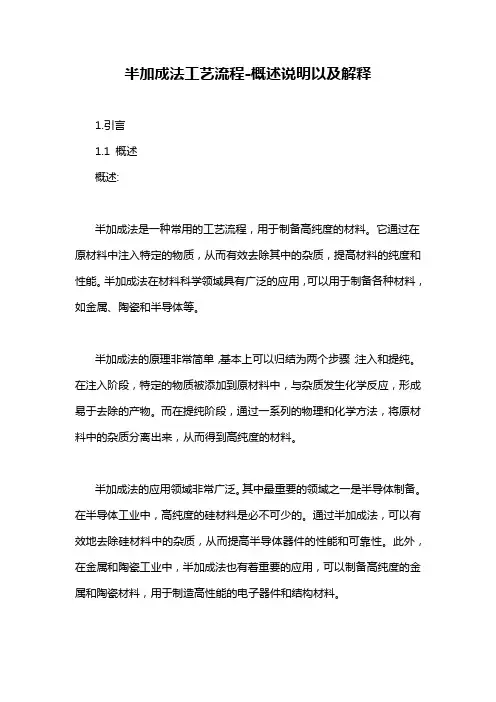 半加成法工艺流程-概述说明以及解释

1.引言

1.1 概述

概述:

半加成法是一种常用的工艺流程，用于制备高纯度的材料。它通过在原材料中注入特定的物质，从而有效去除其中的杂质，提高材料的纯度和性能。半加成法在材料科学领域具有广泛的应用，可以用于制备各种材料，如金属、陶瓷和半导体等。

半加成法的原理非常简单，基本上可以归结为两个步骤:注入和提纯。在注入阶段，特定的物质被添加到原材料中，与杂质发生化学反应，形成易于去除的产物。而在提纯阶段，通过一系列的物理和化学方法，将原材料中的杂质分离出来，从而得到高纯度的材料。

半加成法的应用领域非常广泛。其中最重要的领域之一是半导体制备。在半导体工业中，高纯度的硅材料是必不可少的。通过半加成法，可以有效地去除硅材料中的杂质，从而提高半导体器件的性能和可靠性。此外，在金属和陶瓷工业中，半加成法也有着重要的应用，可以制备高纯度的金属和陶瓷材料，用于制造高性能的电子器件和结构材料。